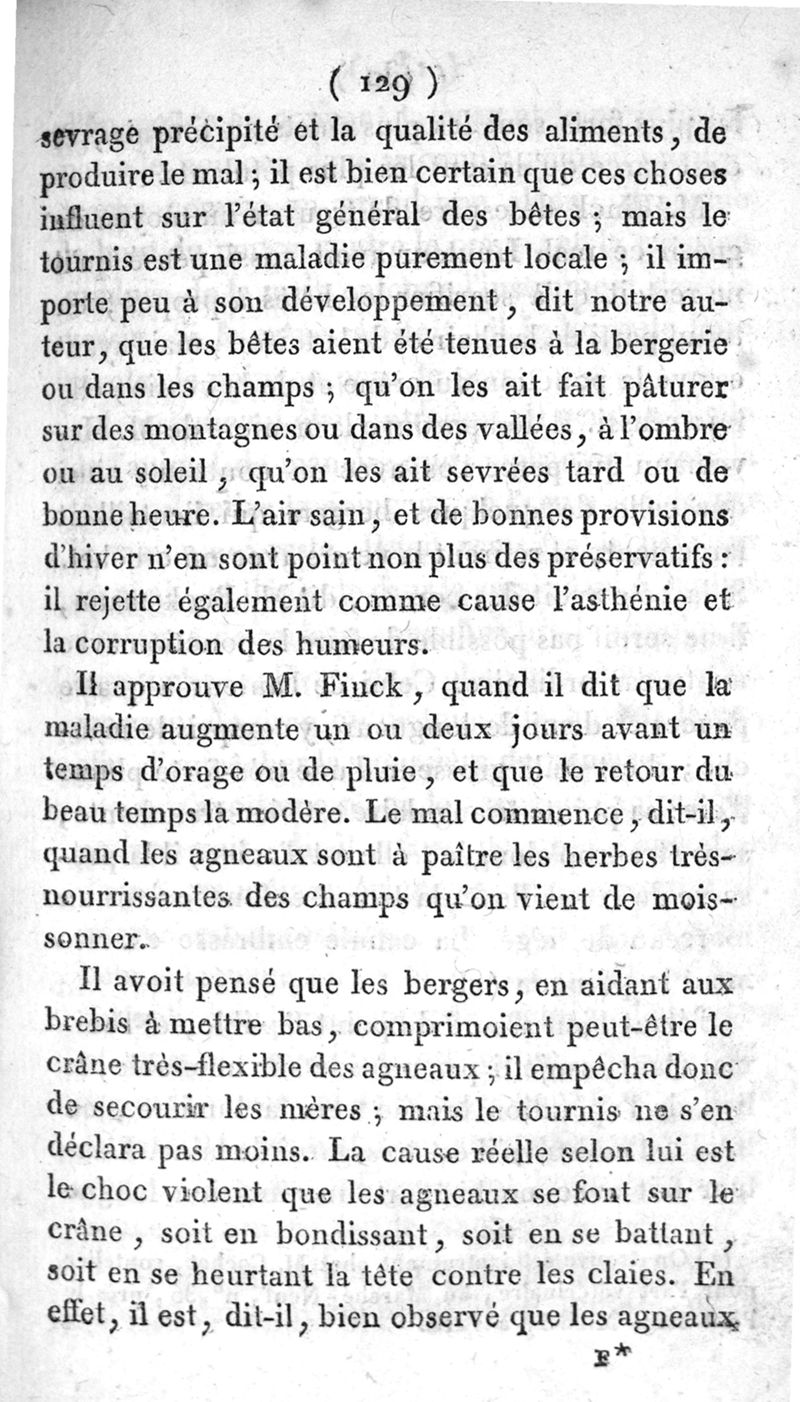 ( 129 )

sevrage précipité et la qualité des aliments, de produire le mal ; il est bien certain que ces choses influent sur l'état général des bêtes ; mais le tournis est une maladie purement locale ; il importe peu à son développement, dit notre auteur, que les bêtes aient été tenues à la bergerie ou dans les champs ; qu'on les ait fait pâturer sur des montagnes ou dans des vallées, à l'ombre ou au soleil, qu'on les ait sevrées tard ou de bonne heure. L'air sain, et de bonnes provisions d'hiver n'en sont point non plus des préservatifs : il rejette également comme cause l'asthénie et la corruption des humeurs.

Il approuve M. Finck, quand il dit que la maladie augmente un ou deux jours avant un temps d'orage ou de pluie, et que le retour du beau temps la modère. Le mal commence, dit-il, quand les agneaux sont à paître les herbes très-nourrissantes des champs qu'on vient de moissonner.

Il avoit pensé que les bergers, en aidant aux brebis à mettre bas, comprimoient peut-être le crâne très-flexible des agneaux ; il empêcha donc de secourir les mères ; mais le tournis ne s'en déclara pas moins. La cause réelle selon lui est le choc violent que les agneaux se font sur le crâne, soit en bondissant, soit en se battant, soit en se heurtant la tête contre les claies. En effet, il est, dit-il, bien observé que les agneaux

F*